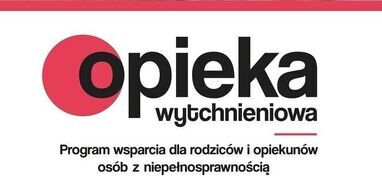 opieka
wytchnieniowa

Program wsparcia dla rodziców i opiekunów osób z niepełnosprawnością